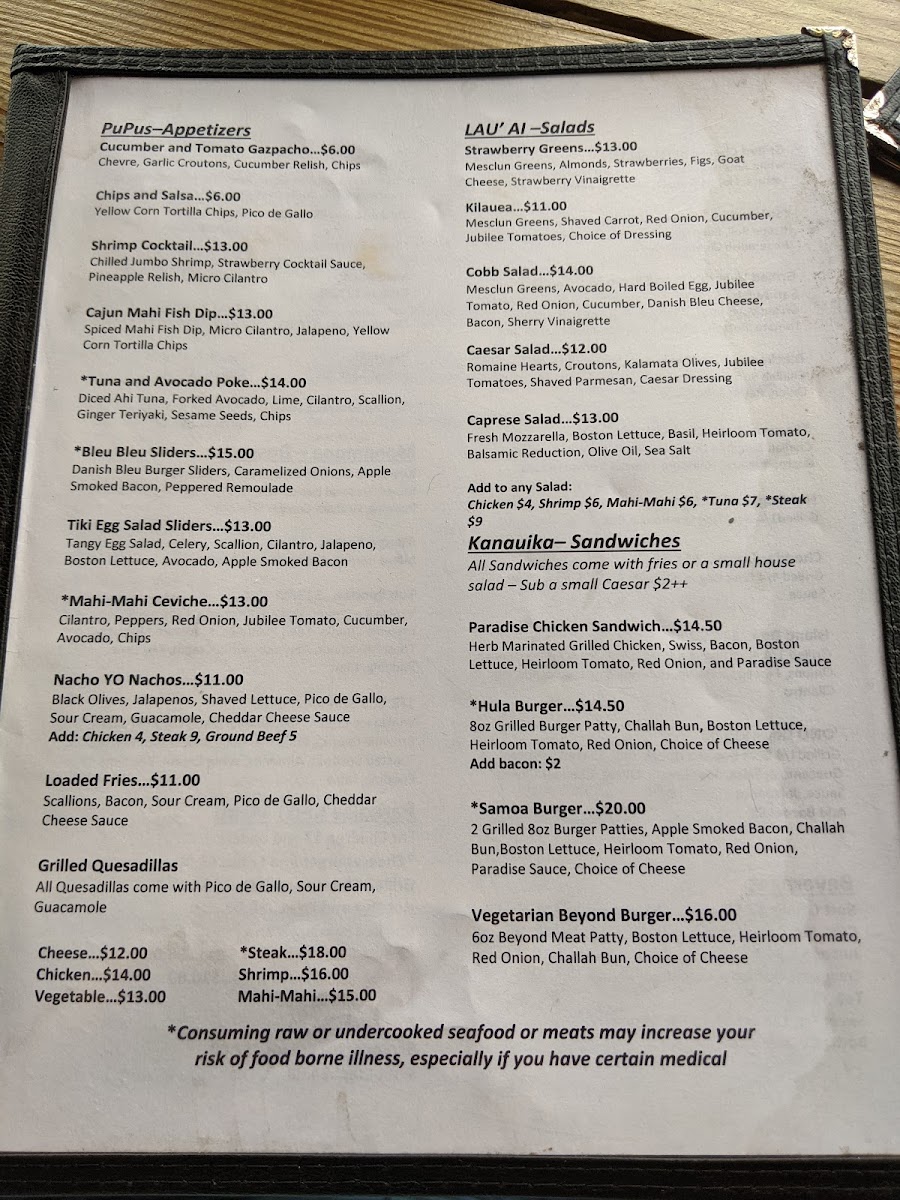 PuPus–Appetizers

Cucumber and Tomato Gazpacho...$6.00
Chevre, Garlic Croutons, Cucumber Relish, Chips

Chips and Salsa...$6.00
Yellow Corn Tortilla Chips, Pico de Gallo

Shrimp Cocktail...$13.00
Chilled Jumbo Shrimp, Strawberry Cocktail Sauce, Pineapple Relish, Micro Cilantro

Cajun Mahi Fish Dip...$13.00
Spiced Mahi Fish Dip, Micro Cilantro, Jalapeno, Yellow Corn Tortilla Chips

*Tuna and Avocado Poke...$14.00
Diced Ahi Tuna, Forked Avocado, Lime, Cilantro, Scallion, Ginger Teriyaki, Sesame Seeds, Chips

*Bleu Bleu Sliders...$15.00
Danish Bleu Burger Sliders, Caramelized Onions, Apple Smoked Bacon, Peppered Remoulade

Tiki Egg Salad Sliders...$13.00
Tangy Egg Salad, Celery, Scallion, Cilantro, Jalapeno, Boston Lettuce, Avocado, Apple Smoked Bacon

*Mahi-Mahi Ceviche...$13.00
Cilantro, Peppers, Red Onion, Jubilee Tomato, Cucumber, Avocado, Chips

Nacho YO Nachos...$11.00
Black Olives, Jalapenos, Shaved Lettuce, Pico de Gallo, Sour Cream, Guacamole, Cheddar Cheese Sauce
Add: Chicken 4, Steak 9, Ground Beef 5

Loaded Fries...$11.00
Scallions, Bacon, Sour Cream, Pico de Gallo, Cheddar Cheese Sauce

Grilled Quesadillas
All Quesadillas come with Pico de Gallo, Sour Cream, Guacamole

Cheese...$12.00
Chicken...$14.00
Vegetable...$13.00

*Steak...$18.00
Shrimp...$16.00
Mahi-Mahi...$15.00

LAU' AI –Salads

Strawberry Greens...$13.00
Mesclun Greens, Almonds, Strawberries, Figs, Goat Cheese, Strawberry Vinaigrette

Kilauea...$11.00
Mesclun Greens, Shaved Carrot, Red Onion, Cucumber, Jubilee Tomatoes, Choice of Dressing

Cobb Salad...$14.00
Mesclun Greens, Avocado, Hard Boiled Egg, Jubilee Tomato, Red Onion, Cucumber, Danish Bleu Cheese, Bacon, Sherry Vinaigrette

Caesar Salad...$12.00
Romaine Hearts, Croutons, Kalamata Olives, Jubilee Tomatoes, Shaved Parmesan, Caesar Dressing

Caprese Salad...$13.00
Fresh Mozzarella, Boston Lettuce, Basil, Heirloom Tomato, Balsamic Reduction, Olive Oil, Sea Salt

Add to any Salad:
Chicken $4, Shrimp $6, Mahi-Mahi $6, *Tuna $7, *Steak $9

Kanauika– Sandwiches
All Sandwiches come with fries or a small house salad – Sub a small Caesar $2++

Paradise Chicken Sandwich...$14.50
Herb Marinated Grilled Chicken, Swiss, Bacon, Boston Lettuce, Heirloom Tomato, Red Onion, and Paradise Sauce

*Hula Burger...$14.50
8oz Grilled Burger Patty, Challah Bun, Boston Lettuce, Heirloom Tomato, Red Onion, Choice of Cheese
Add bacon: $2

*Samoa Burger...$20.00
2 Grilled 8oz Burger Patties, Apple Smoked Bacon, Challah Bun,Boston Lettuce, Heirloom Tomato, Red Onion, Paradise Sauce, Choice of Cheese

Vegetarian Beyond Burger...$16.00
6oz Beyond Meat Patty, Boston Lettuce, Heirloom Tomato, Red Onion, Challah Bun, Choice of Cheese

*Consuming raw or undercooked seafood or meats may increase your risk of food borne illness, especially if you have certain medical